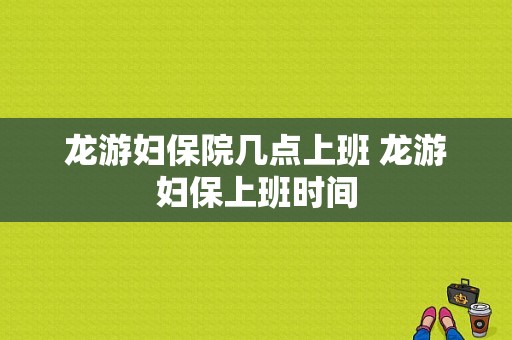 龙游妇保院几点上班 龙游妇保上班时间